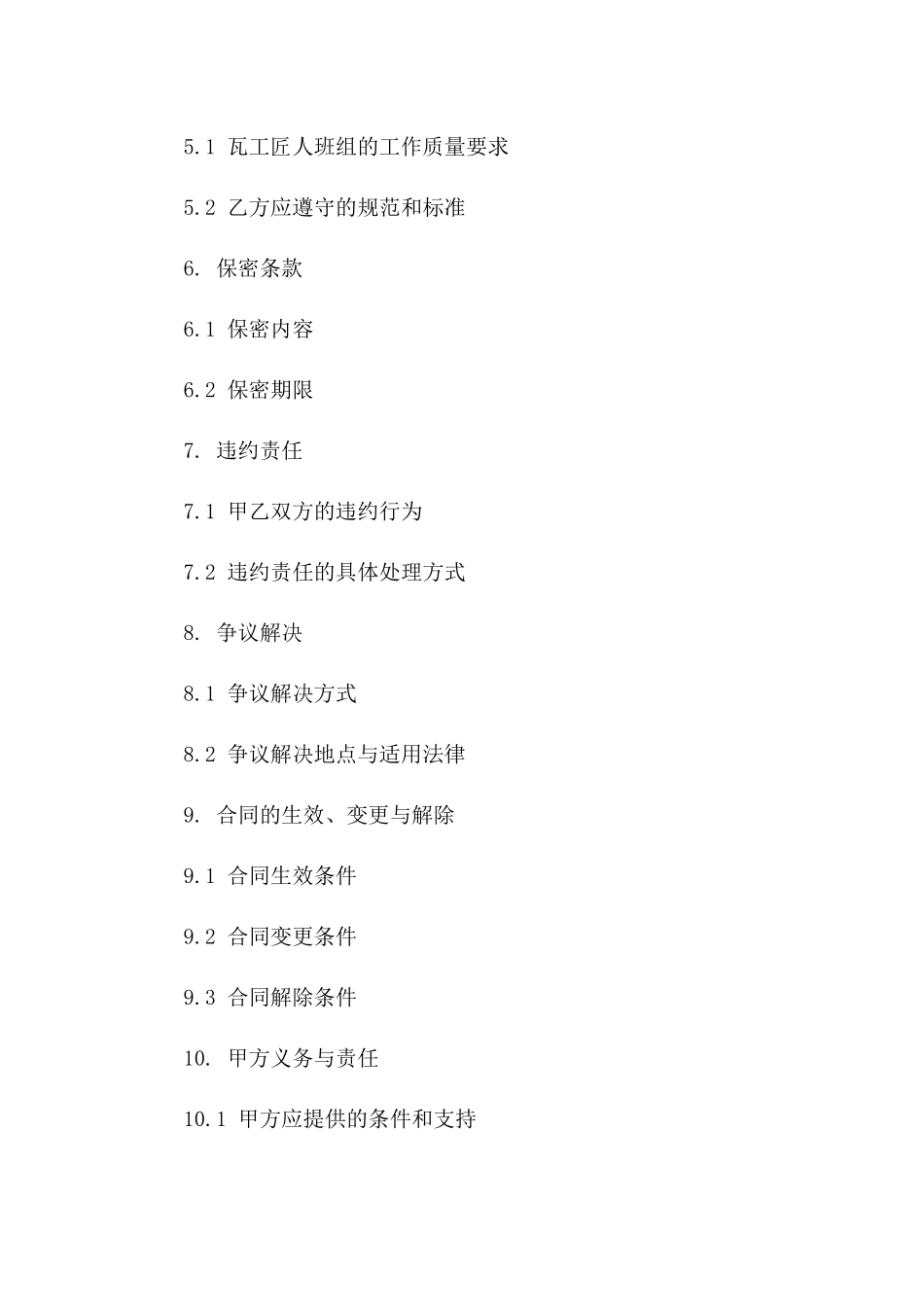 5.1 瓦工匠人班组的工作质量要求

5.2 乙方应遵守的规范和标准

6. 保密条款

6.1 保密内容

6.2 保密期限

7. 违约责任

7.1 甲乙双方的违约行为

7.2 违约责任的具体处理方式

8. 争议解决

8.1 争议解决方式

8.2 争议解决地点与适用法律

9. 合同的生效、变更与解除

9.1 合同生效条件

9.2 合同变更条件

9.3 合同解除条件

10. 甲方义务与责任

10.1 甲方应提供的条件和支持